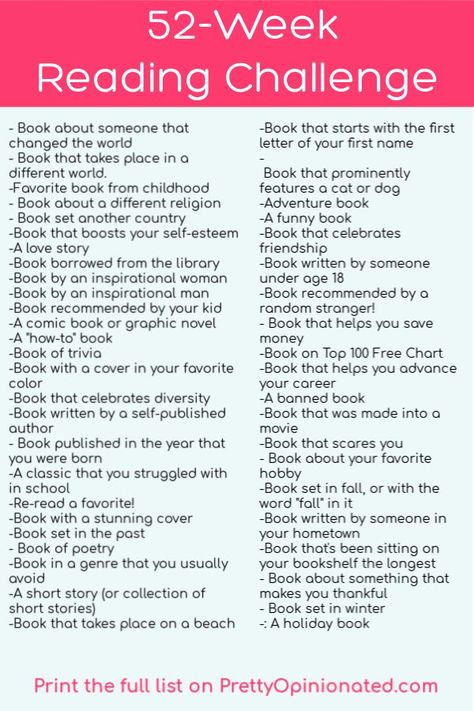 52-Week
Reading Challenge

- Book about someone that changed the world
- Book that takes place in a different world.
-Favorite book from childhood
- Book about a different religion
- Book set another country
-Book that boosts your self-esteem
-A love story
-Book borrowed from the library
-Book by an inspirational woman
-Book by an inspirational man
-Book recommended by your kid
-A comic book or graphic novel
-A "how-to" book
-Book of trivia
-Book with a cover in your favorite color
-Book that celebrates diversity
-Book written by a self-published author
- Book published in the year that you were born
-A classic that you struggled with in school
-Re-read a favorite!
-Book with a stunning cover
-Book set in the past
- Book of poetry
-Book in a genre that you usually avoid
-A short story (or collection of short stories)
-Book that takes place on a beach

-Book that starts with the first letter of your first name
- Book that prominently features a cat or dog
-Adventure book
-A funny book
-Book that celebrates friendship
-Book written by someone under age 18
-Book recommended by a random stranger!
- Book that helps you save money
-Book on Top 100 Free Chart
-Book that helps you advance your career
-A banned book
-Book that was made into a movie
-Book that scares you
- Book about your favorite hobby
-Book set in fall, or with the word "fall" in it
-Book written by someone in your hometown
-Book that's been sitting on your bookshelf the longest
- Book about something that makes you thankful
- Book set in winter
-: A holiday book

Print the full list on PrettyOpinionated.com